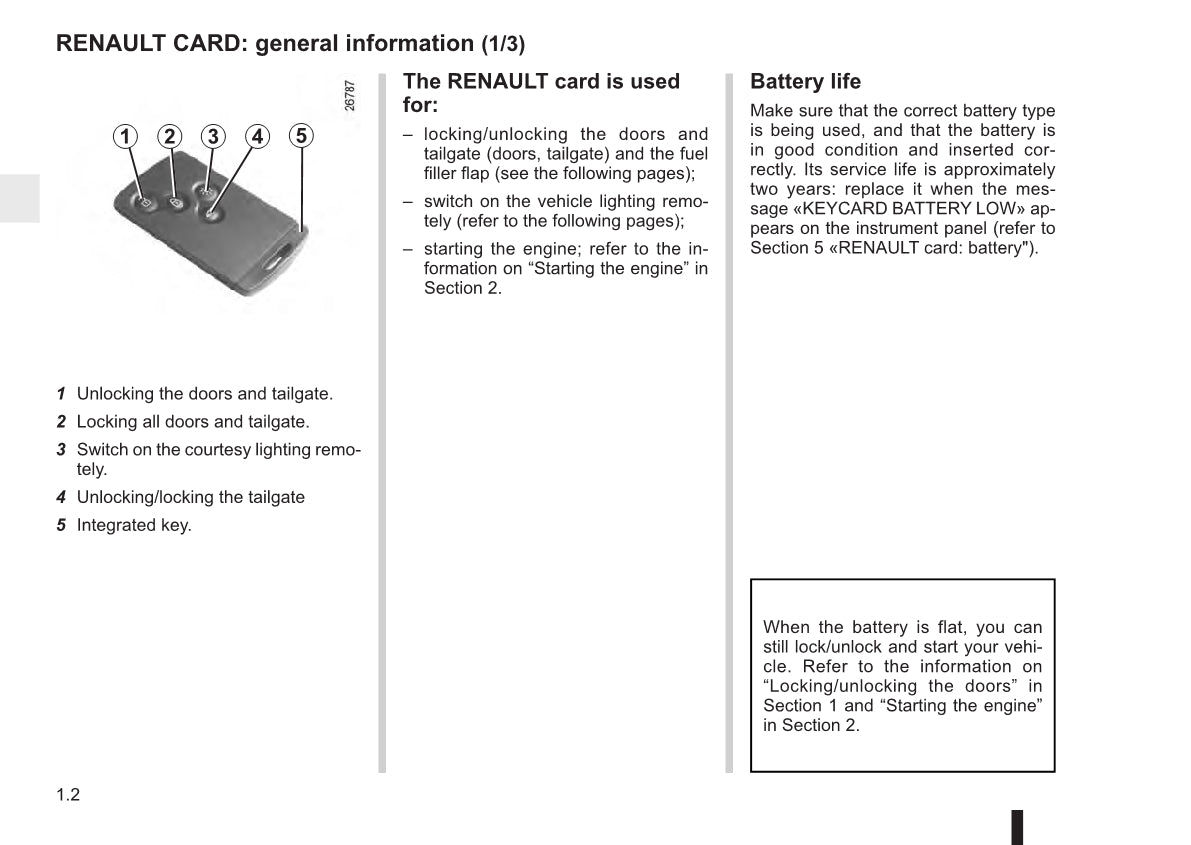 RENAULT CARD: general information (1/3)

26787

1 2 3 4 5

1 Unlocking the doors and tailgate.

2 Locking all doors and tailgate.

3 Switch on the courtesy lighting remotely.

4 Unlocking/locking the tailgate

5 Integrated key.

The RENAULT card is used for:

– locking/unlocking the doors and tailgate (doors, tailgate) and the fuel filler flap (see the following pages);

– switch on the vehicle lighting remotely (refer to the following pages);

– starting the engine; refer to the information on “Starting the engine” in Section 2.

Battery life

Make sure that the correct battery type is being used, and that the battery is in good condition and inserted correctly. Its service life is approximately two years: replace it when the message «KEYCARD BATTERY LOW» appears on the instrument panel (refer to Section 5 «RENAULT card: battery").

When the battery is flat, you can still lock/unlock and start your vehicle. Refer to the information on “Locking/unlocking the doors” in Section 1 and “Starting the engine” in Section 2.

1.2